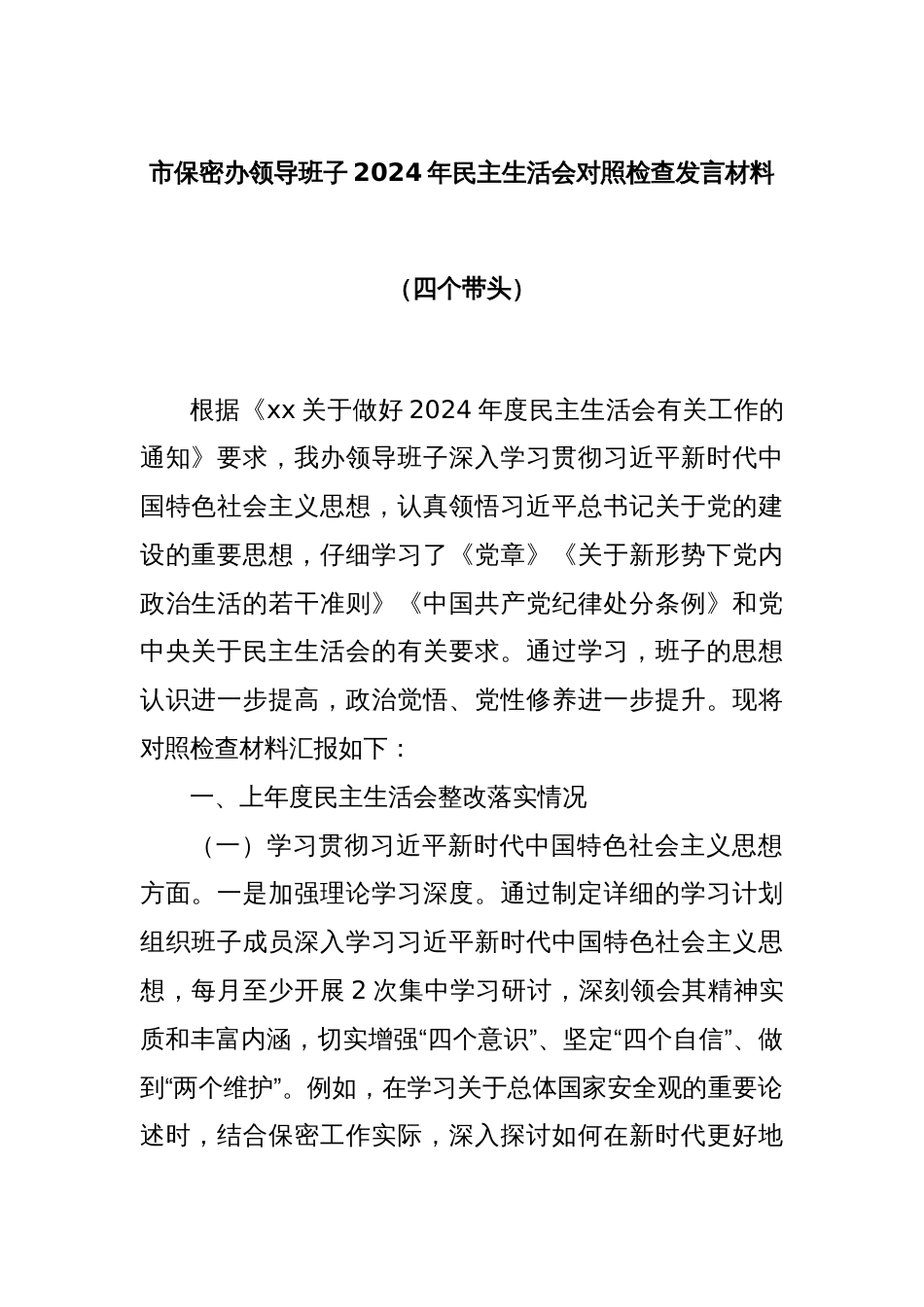 市保密办领导班子 2024 年民主生活会对照检查发言材料

（四个带头）

根据《xx 关于做好 2024 年度民主生活会有关工作的通知》要求，我办领导班子深入学习贯彻习近平新时代中国特色社会主义思想，认真领悟习近平总书记关于党的建设的重要思想，仔细学习了《党章》《关于新形势下党内政治生活的若干准则》《中国共产党纪律处分条例》和党中央关于民主生活会的有关要求。通过学习，班子的思想认识进一步提高，政治觉悟、党性修养进一步提升。现将对照检查材料汇报如下：

一、上年度民主生活会整改落实情况

（一）学习贯彻习近平新时代中国特色社会主义思想方面。一是加强理论学习深度。通过制定详细的学习计划组织班子成员深入学习习近平新时代中国特色社会主义思想，每月至少开展 2 次集中学习研讨，深刻领会其精神实质和丰富内涵，切实增强“四个意识”、坚定“四个自信”、做到“两个维护”。例如，在学习关于总体国家安全观的重要论述时，结合保密工作实际，深入探讨如何在新时代更好地